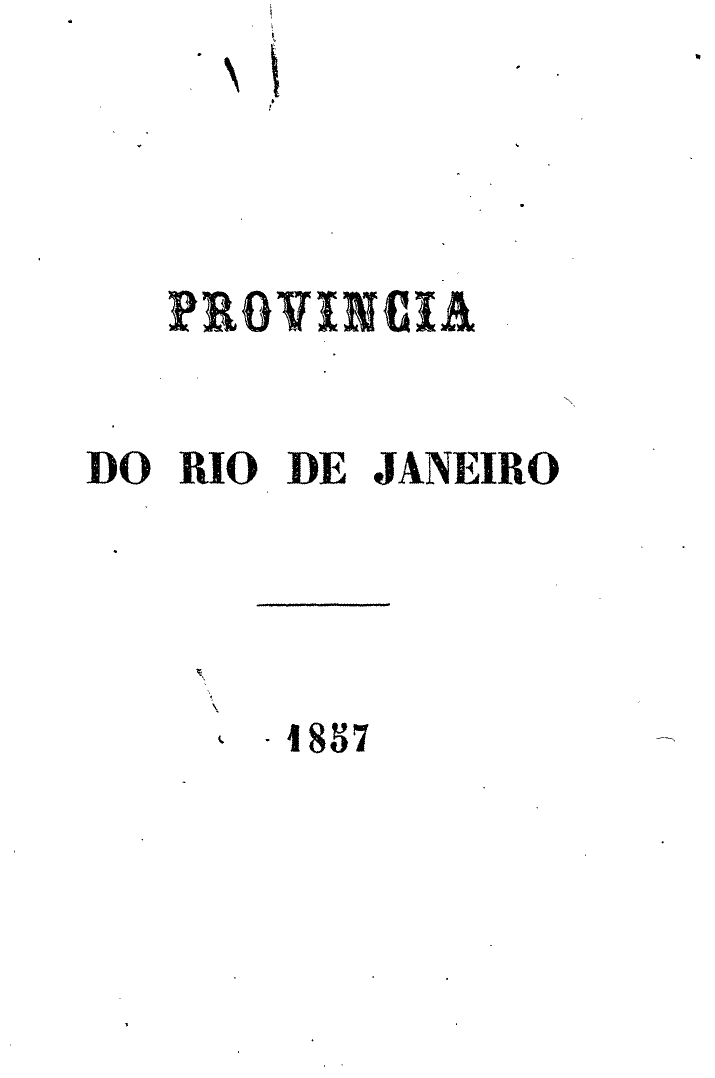 PROVINCIA

DO RIO DE JANEIRO

1857